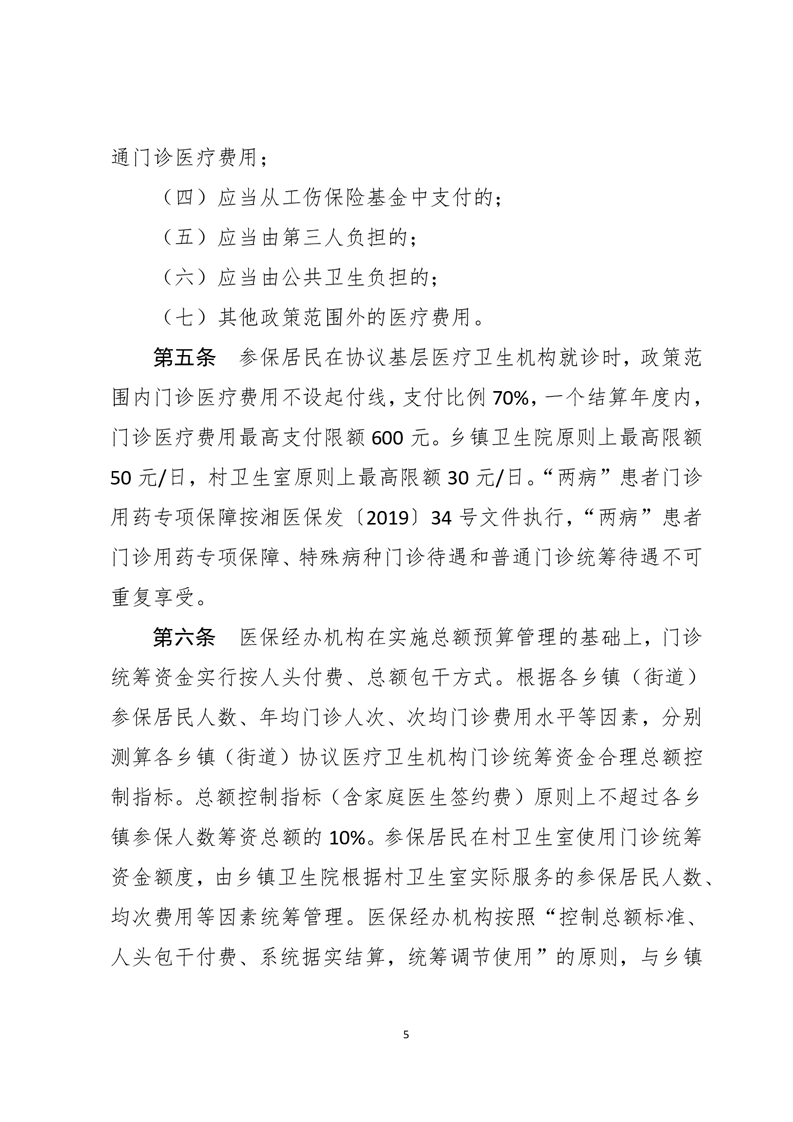 通门诊医疗费用；

（四）应当从工伤保险基金中支付的；

（五）应当由第三人负担的；

（六）应当由公共卫生负担的；

（七）其他政策范围外的医疗费用。

第五条　参保居民在协议基层医疗卫生机构就诊时，政策范围内门诊医疗费用不设起付线，支付比例 70%，一个结算年度内，门诊医疗费用最高支付限额 600 元。乡镇卫生院原则上最高限额 50 元/日，村卫生室原则上最高限额 30 元/日。“两病”患者门诊用药专项保障按湘医保发〔2019〕34 号文件执行，“两病”患者门诊用药专项保障、特殊病种门诊待遇和普通门诊统筹待遇不可重复享受。

第六条　医保经办机构在实施总额预算管理的基础上，门诊统筹资金实行按人头付费、总额包干方式。根据各乡镇（街道）参保居民人数、年均门诊人次、次均门诊费用水平等因素，分别测算各乡镇（街道）协议医疗卫生机构门诊统筹资金合理总额控制指标。总额控制指标（含家庭医生签约费）原则上不超过各乡镇参保人数筹资总额的 10%。参保居民在村卫生室使用门诊统筹资金额度，由乡镇卫生院根据村卫生室实际服务的参保居民人数、均次费用等因素统筹管理。医保经办机构按照“控制总额标准、人头包干付费、系统据实结算，统筹调节使用”的原则，与乡镇

5